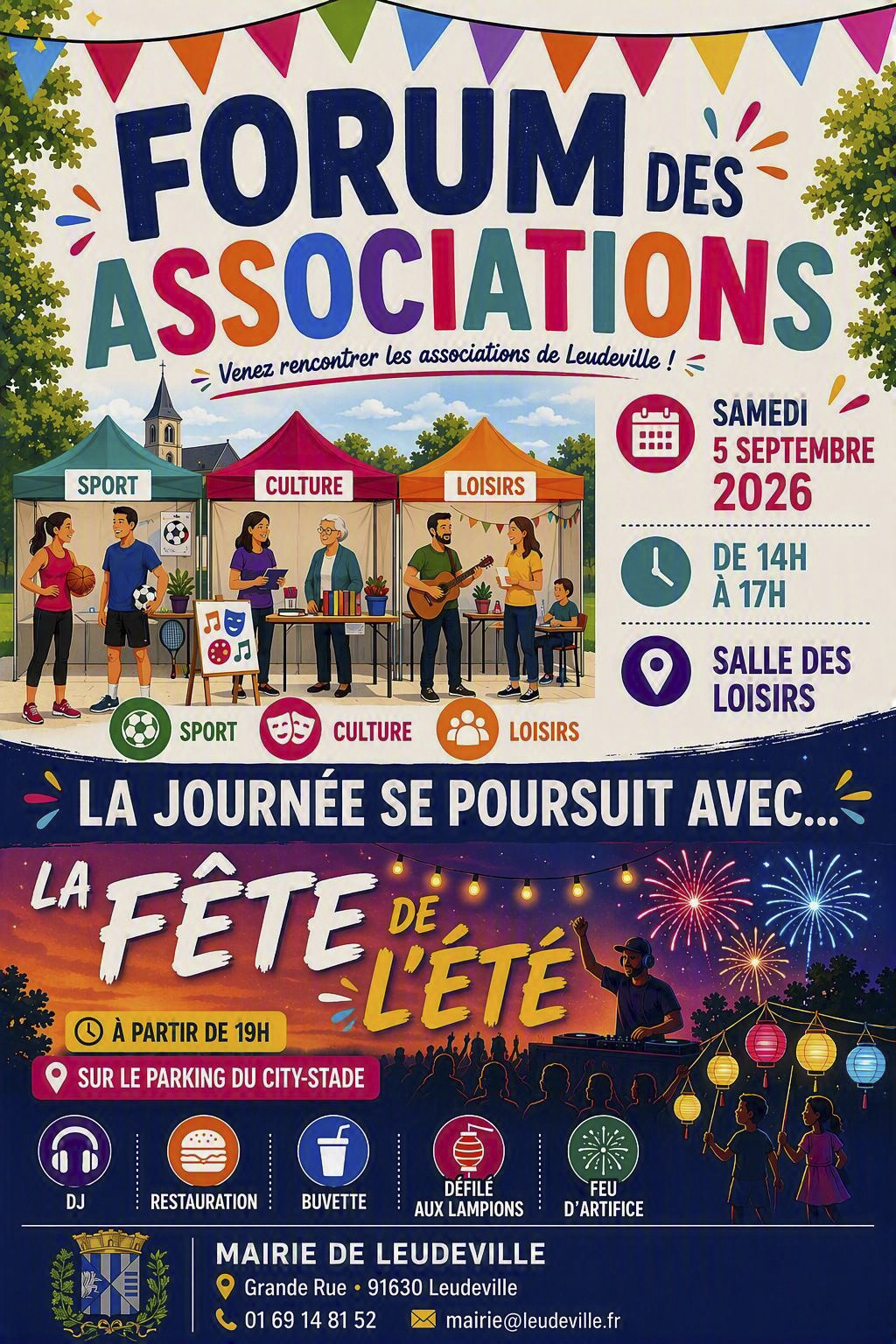 FORUM DES ASSOCIATIONS

Venez rencontrer les associations de Leudeville !

SPORT

CULTURE

LOISIRS

SAMEDI
5 SEPTEMBRE
2026

DE 14H
À 17H

SALLE DES
LOISIRS

SPORT

CULTURE

LOISIRS

LA JOURNÉE SE POURSUIT AVEC...

LA FÊTE DE L'ÉTÉ

À PARTIR DE 19H

SUR LE PARKING DU CITY-STADE

DJ

RESTAURATION

BUVETTE

DÉFILÉ
AUX LAMPIONS

FEU
D'ARTIFICE

MAIRIE DE LEUDEVILLE
Grande Rue • 91630 Leudeville
01 69 14 81 52
mairie@leudeville.fr